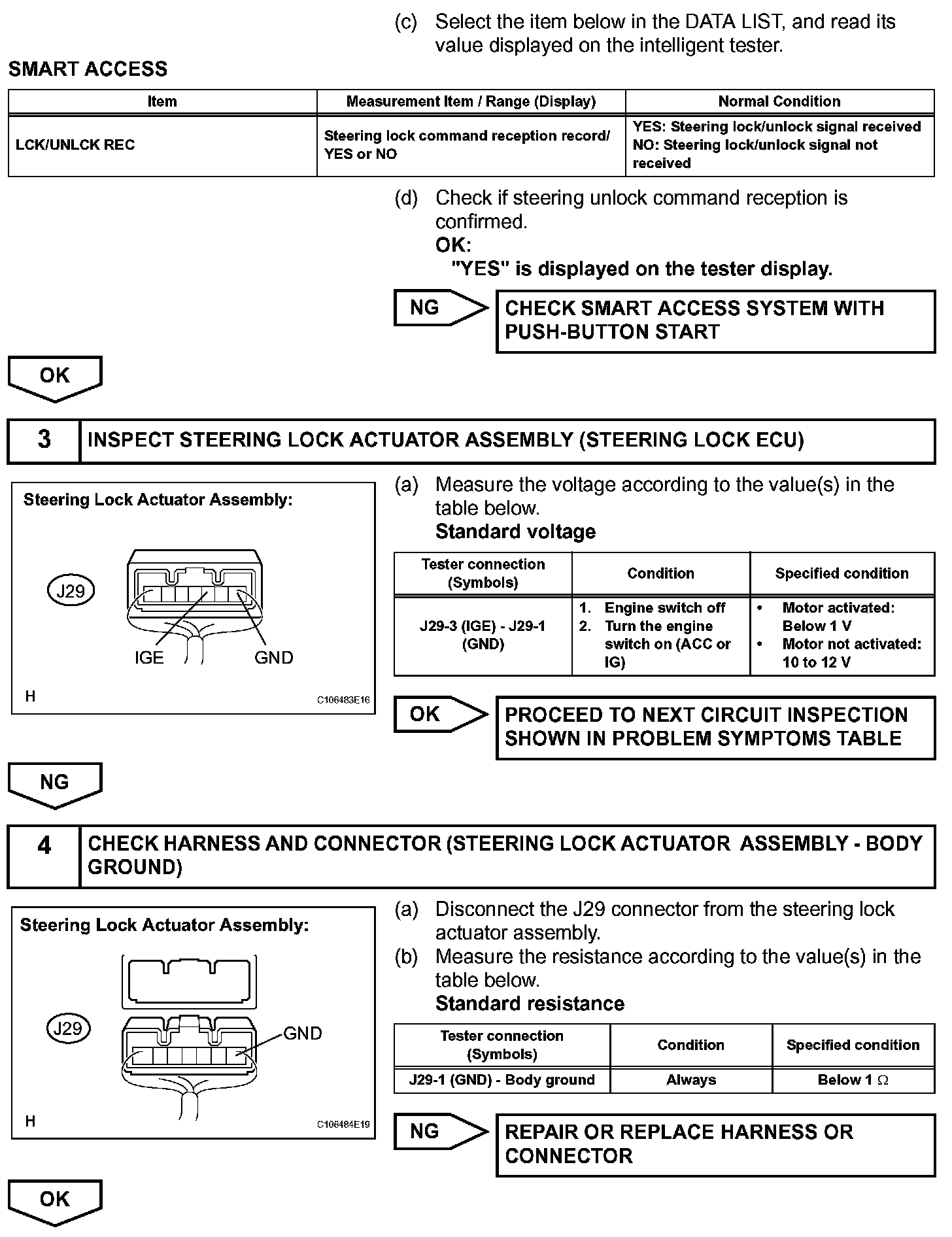 (c) Select the item below in the DATA LIST, and read its value displayed on the intelligent tester.

SMART ACCESS

| Item | Measurement Item / Range (Display) | Normal Condition |
|---|---|---|
| LCK/UNLCK REC | Steering lock command reception record/ YES or NO | YES: Steering lock/unlock signal received NO: Steering lock/unlock signal not received |

(d) Check if steering unlock command reception is confirmed.
OK:
"YES" is displayed on the tester display.

NG

CHECK SMART ACCESS SYSTEM WITH PUSH-BUTTON START

OK

3 INSPECT STEERING LOCK ACTUATOR ASSEMBLY (STEERING LOCK ECU)

Steering Lock Actuator Assembly:

J29

IGE GND

H C106483E16

(a) Measure the voltage according to the value(s) in the table below.
Standard voltage

| Tester connection (Symbols) | Condition | Specified condition |
|---|---|---|
| J29-3 (IGE) - J29-1 (GND) | 1. Engine switch off 2. Turn the engine switch on (ACC or IG) | • Motor activated: Below 1 V • Motor not activated: 10 to 12 V |

OK

PROCEED TO NEXT CIRCUIT INSPECTION SHOWN IN PROBLEM SYMPTOMS TABLE

NG

4 CHECK HARNESS AND CONNECTOR (STEERING LOCK ACTUATOR ASSEMBLY - BODY GROUND)

Steering Lock Actuator Assembly:

J29

GND

H C106484E19

(a) Disconnect the J29 connector from the steering lock actuator assembly.
(b) Measure the resistance according to the value(s) in the table below.
Standard resistance

| Tester connection (Symbols) | Condition | Specified condition |
|---|---|---|
| J29-1 (GND) - Body ground | Always | Below 1 $\Omega$ |

NG

REPAIR OR REPLACE HARNESS OR CONNECTOR

OK